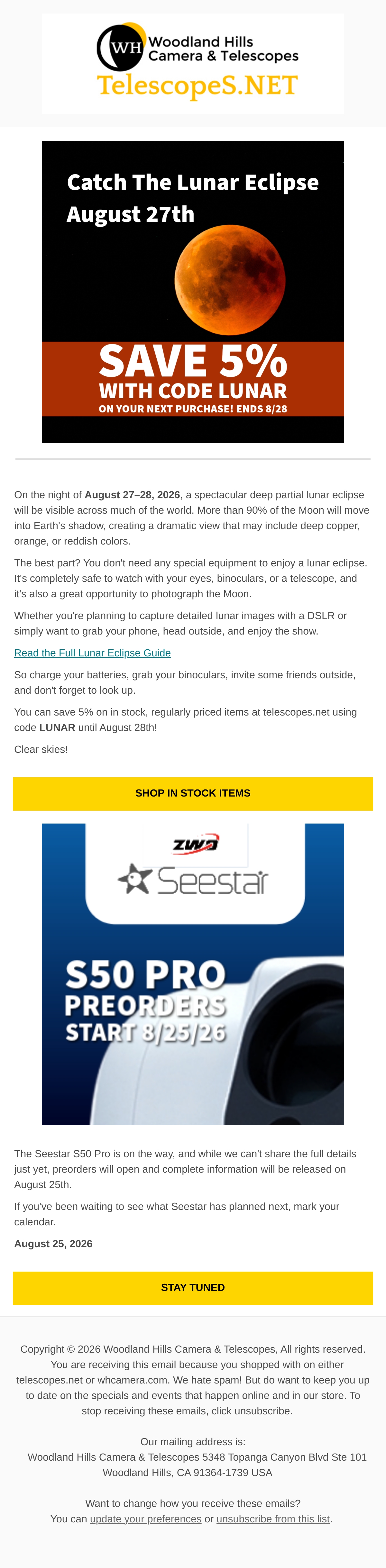 WH Woodland Hills Camera & Telescopes
TelescopeS.NET

Catch The Lunar Eclipse August 27th

SAVE 5%
WITH CODE LUNAR
ON YOUR NEXT PURCHASE! ENDS 8/28

On the night of August 27–28, 2026, a spectacular deep partial lunar eclipse will be visible across much of the world. More than 90% of the Moon will move into Earth's shadow, creating a dramatic view that may include deep copper, orange, or reddish colors.

The best part? You don't need any special equipment to enjoy a lunar eclipse. It's completely safe to watch with your eyes, binoculars, or a telescope, and it's also a great opportunity to photograph the Moon.

Whether you're planning to capture detailed lunar images with a DSLR or simply want to grab your phone, head outside, and enjoy the show.

Read the Full Lunar Eclipse Guide

So charge your batteries, grab your binoculars, invite some friends outside, and don't forget to look up.

You can save 5% on in stock, regularly priced items at telescopes.net using code LUNAR until August 28th!

Clear skies!

SHOP IN STOCK ITEMS

ZWO
Seestar

S50 PRO
PREORDERS
START 8/25/26

The Seestar S50 Pro is on the way, and while we can't share the full details just yet, preorders will open and complete information will be released on August 25th.

If you've been waiting to see what Seestar has planned next, mark your calendar.

August 25, 2026

STAY TUNED

Copyright © 2026 Woodland Hills Camera & Telescopes, All rights reserved. You are receiving this email because you shopped with on either telescopes.net or whcamera.com. We hate spam! But do want to keep you up to date on the specials and events that happen online and in our store. To stop receiving these emails, click unsubscribe.

Our mailing address is:
Woodland Hills Camera & Telescopes 5348 Topanga Canyon Blvd Ste 101
Woodland Hills, CA 91364-1739 USA

Want to change how you receive these emails?
You can update your preferences or unsubscribe from this list.